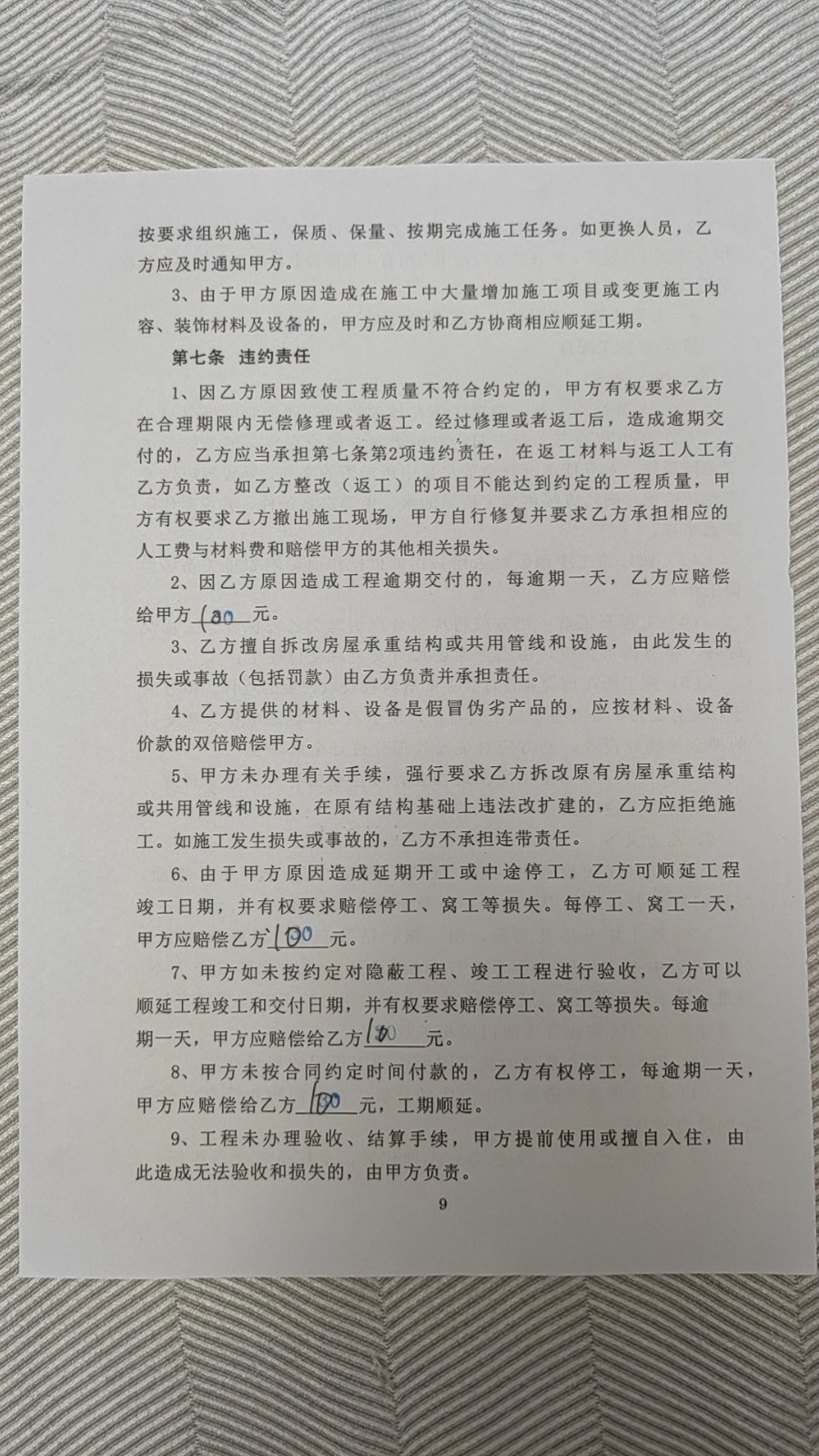 按要求组织施工，保质、保量、按期完成施工任务。如更换人员，乙方应及时通知甲方。

3、由于甲方原因造成在施工中大量增加施工项目或变更施工内容、装饰材料及设备的，甲方应及时和乙方协商相应顺延工期。

第七条　违约责任

1、因乙方原因致使工程质量不符合约定的，甲方有权要求乙方在合理期限内无偿修理或者返工。经过修理或者返工后，造成逾期交付的，乙方应当承担第七条第2项违约责任，在返工材料与返工人工有乙方负责，如乙方整改（返工）的项目不能达到约定的工程质量，甲方有权要求乙方撤出施工现场，甲方自行修复并要求乙方承担相应的人工费与材料费和赔偿甲方的其他相关损失。

2、因乙方原因造成工程逾期交付的，每逾期一天，乙方应赔偿给甲方 100 元。

3、乙方擅自拆改房屋承重结构或共用管线和设施，由此发生的损失或事故（包括罚款）由乙方负责并承担责任。

4、乙方提供的材料、设备是假冒伪劣产品的，应按材料、设备价款的双倍赔偿甲方。

5、甲方未办理有关手续，强行要求乙方拆改原有房屋承重结构或共用管线和设施，在原有结构基础上违法改扩建的，乙方应拒绝施工。如施工发生损失或事故的，乙方不承担连带责任。

6、由于甲方原因造成延期开工或中途停工，乙方可顺延工程竣工日期，并有权要求赔偿停工、窝工等损失。每停工、窝工一天，甲方应赔偿乙方 100 元。

7、甲方如未按约定对隐蔽工程、竣工工程进行验收，乙方可以顺延工程竣工和交付日期，并有权要求赔偿停工、窝工等损失。每逾期一天，甲方应赔偿给乙方 100 元。

8、甲方未按合同约定时间付款的，乙方有权停工，每逾期一天，甲方应赔偿给乙方 100 元，工期顺延。

9、工程未办理验收、结算手续，甲方提前使用或擅自入住，由此造成无法验收和损失的，由甲方负责。

9